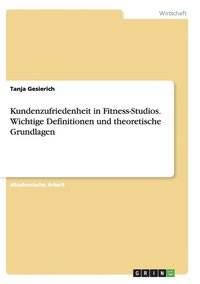 Wirtschaft

Tanja Gesierich

Kundenzufriedenheit in Fitness-Studios. Wichtige Definitionen und theoretische Grundlagen

Akademische Arbeit

GRIN